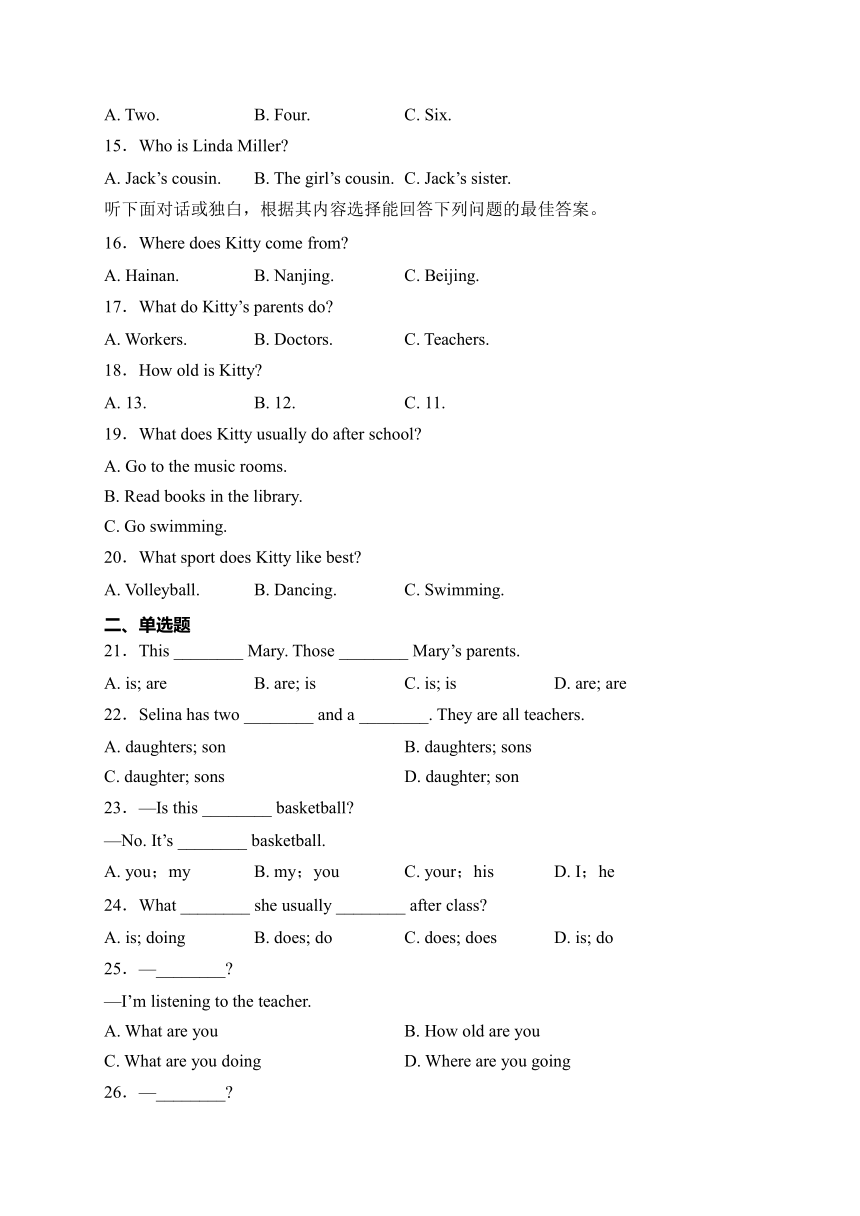 A. Two.　　B. Four.　　C. Six.

15．Who is Linda Miller?

A. Jack’s cousin.　　B. The girl’s cousin.　　C. Jack’s sister.

听下面对话或独白，根据其内容选择能回答下列问题的最佳答案。

16．Where does Kitty come from?

A. Hainan.　　B. Nanjing.　　C. Beijing.

17．What do Kitty’s parents do?

A. Workers.　　B. Doctors.　　C. Teachers.

18．How old is Kitty?

A. 13.　　B. 12.　　C. 11.

19．What does Kitty usually do after school?

A. Go to the music rooms.

B. Read books in the library.

C. Go swimming.

20．What sport does Kitty like best?

A. Volleyball.　　B. Dancing.　　C. Swimming.

二、单选题

21．This ________ Mary. Those ________ Mary’s parents.

A. is; are　　B. are; is　　C. is; is　　D. are; are

22．Selina has two ________ and a ________. They are all teachers.

A. daughters; son　　B. daughters; sons

C. daughter; sons　　D. daughter; son

23．—Is this ________ basketball?

—No. It’s ________ basketball.

A. you；my　　B. my；you　　C. your；his　　D. I；he

24．What ________ she usually ________ after class?

A. is; doing　　B. does; do　　C. does; does　　D. is; do

25．—________?

—I’m listening to the teacher.

A. What are you　　B. How old are you

C. What are you doing　　D. Where are you going

26．—________?